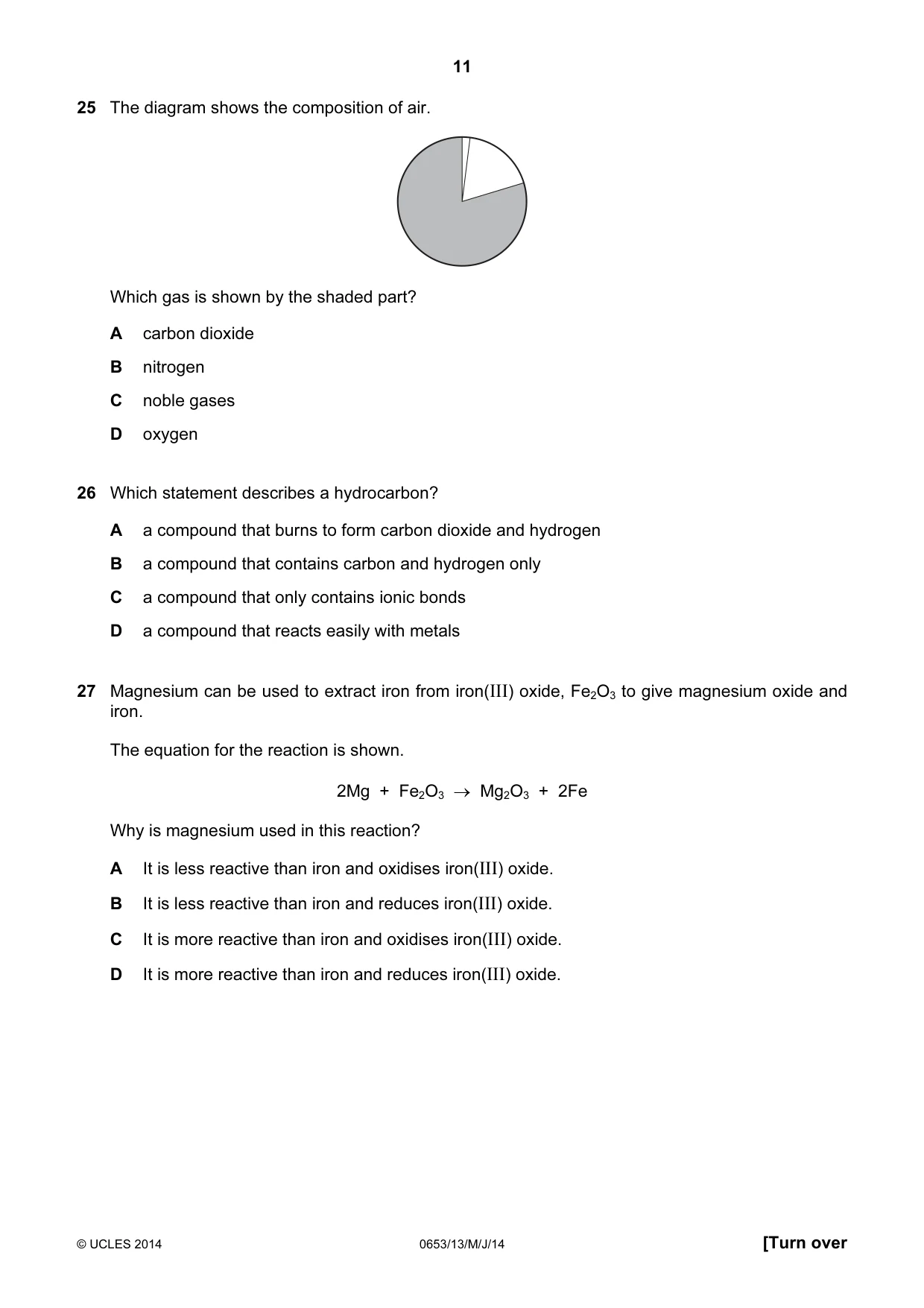 11

25 The diagram shows the composition of air.

Which gas is shown by the shaded part?

A carbon dioxide

B nitrogen

C noble gases

D oxygen

26 Which statement describes a hydrocarbon?

A a compound that burns to form carbon dioxide and hydrogen

B a compound that contains carbon and hydrogen only

C a compound that only contains ionic bonds

D a compound that reacts easily with metals

27 Magnesium can be used to extract iron from iron(III) oxide, $Fe_2O_3$ to give magnesium oxide and iron.

The equation for the reaction is shown.

$2Mg + Fe_2O_3 \rightarrow Mg_2O_3 + 2Fe$

Why is magnesium used in this reaction?

A It is less reactive than iron and oxidises iron(III) oxide.

B It is less reactive than iron and reduces iron(III) oxide.

C It is more reactive than iron and oxidises iron(III) oxide.

D It is more reactive than iron and reduces iron(III) oxide.

© UCLES 2014 0653/13/M/J/14 [Turn over